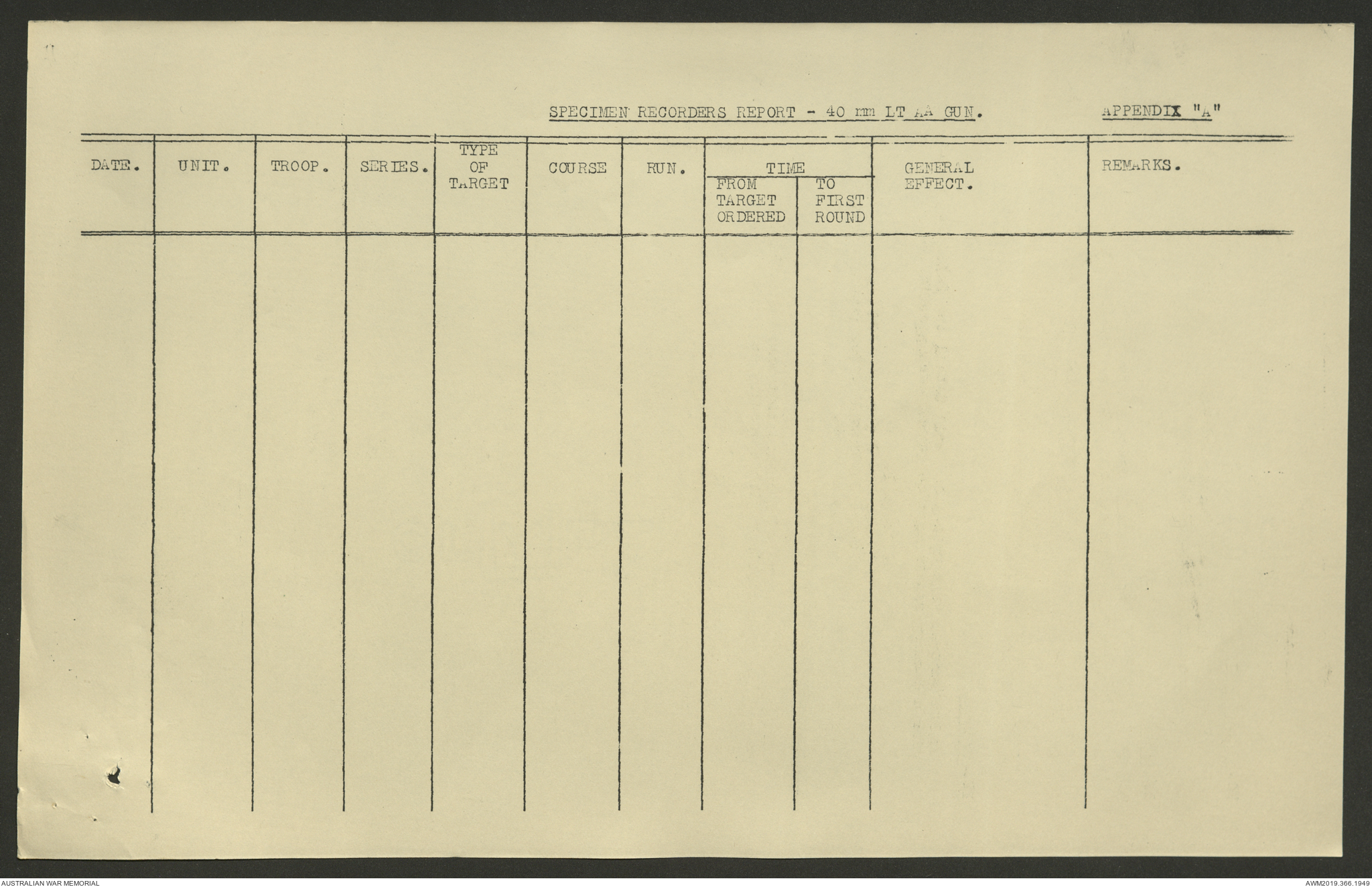 SPECIMEN RECORDERS REPORT - 40 mm LT AA GUN.

APPENDIX "A"

| DATE. | UNIT. | TROOP. | SERIES. | TYPE OF TARGET | COURSE | RUN. | TIME |  | GENERAL EFFECT. | REMARKS. |
|---|---|---|---|---|---|---|---|---|---|---|
|  |  |  |  |  |  |  | FROM TARGET ORDERED | TO FIRST ROUND |  |  |
|  |  |  |  |  |  |  |  |  |  |  |

AUSTRALIAN WAR MEMORIAL

AWM2019.366.1949